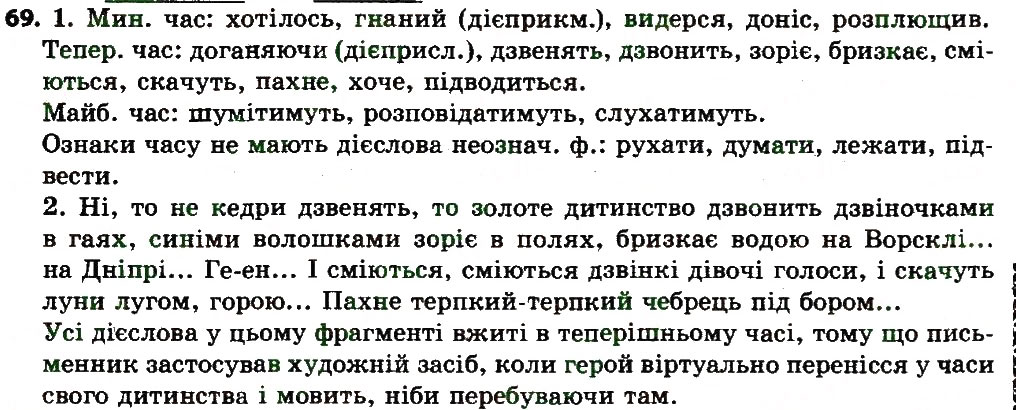 69. 1. Мин. час: хотілось, гнаний (дієприкм.), видерся, доніс, розплющив. Тепер. час: доганяючи (дієприсл.), дзвенять, дзвонить, зоріє, бризкає, сміються, скачуть, пахне, хоче, підводиться.

Майб. час: шумітимуть, розповідатимуть, слухатимуть.

Ознаки часу не мають дієслова неознач. ф.: рухати, думати, лежати, підвести.

2. Ні, то не кедри дзвенять, то золоте дитинство дзвонить дзвіночками в гаях, синіми волошками зоріє в полях, бризкає водою на Ворсклі... на Дніпрі... Ге-ен... І сміються, сміються дзвінкі дівочі голоси, і скачуть луни лугом, горою... Пахне терпкий-терпкий чебрець під бором...

Усі дієслова у цьому фрагменті вжиті в теперішньому часі, тому що письменник застосував художній засіб, коли герой віртуально перенісся у часи свого дитинства і мовить, ніби перебуваючи там.